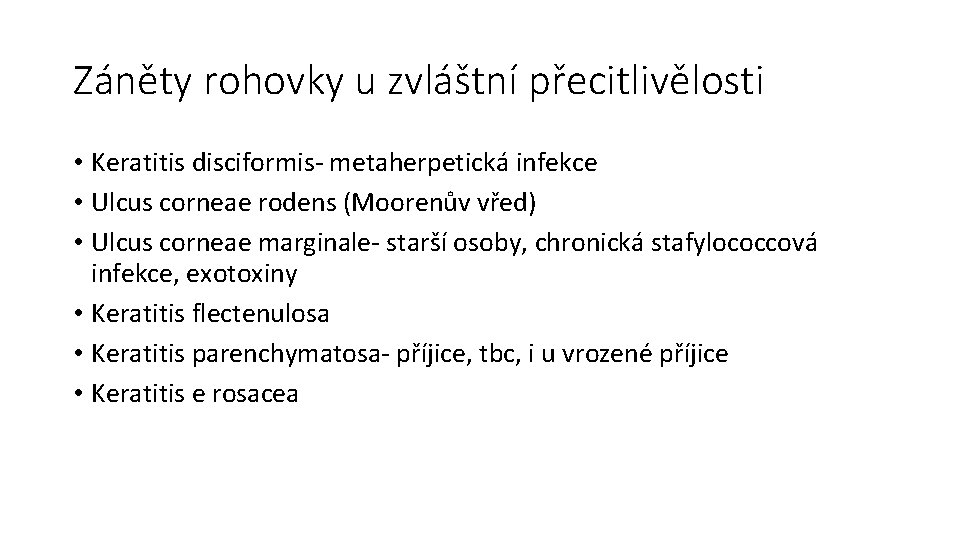 Záněty rohovky u zvláštní přecitlivělosti

• Keratitis disciformis- metaherpetická infekce
• Ulcus corneae rodens (Moorenův vřed)
• Ulcus corneae marginale- starší osoby, chronická stafylococcová infekce, exotoxiny
• Keratitis flectenulosa
• Keratitis parenchymatosa- příjice, tbc, i u vrozené příjice
• Keratitis e rosacea